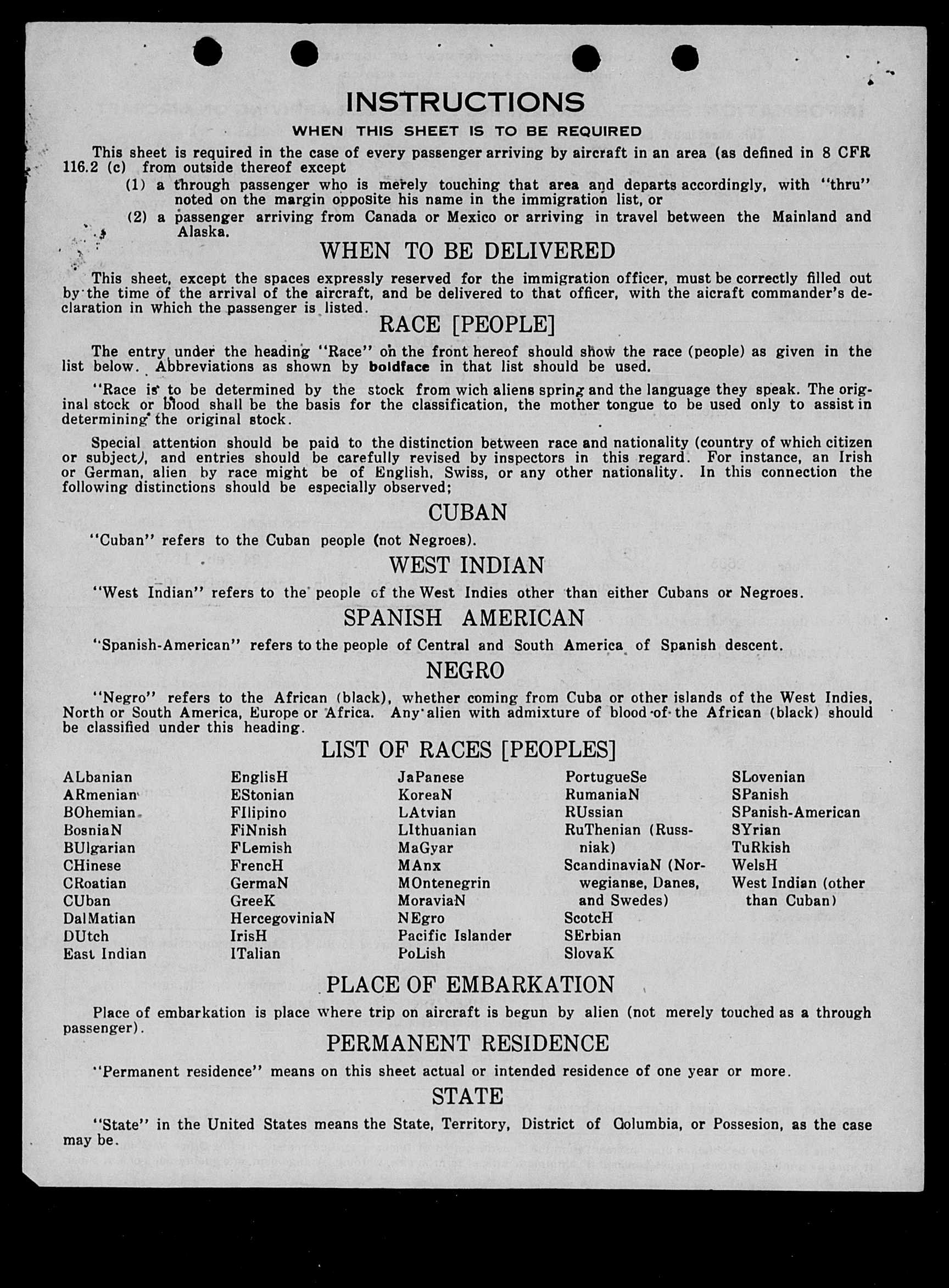 INSTRUCTIONS

WHEN THIS SHEET IS TO BE REQUIRED

This sheet is required in the case of every passenger arriving by aircraft in an area (as defined in 8 CFR 116.2 (c) from outside thereof except

(1) a through passenger who is merely touching that area and departs accordingly, with "thru" noted on the margin opposite his name in the immigration list, or

(2) a passenger arriving from Canada or Mexico or arriving in travel between the Mainland and Alaska.

WHEN TO BE DELIVERED

This sheet, except the spaces expressly reserved for the immigration officer, must be correctly filled out by the time of the arrival of the aircraft, and be delivered to that officer, with the aicraft commander's declaration in which the passenger is listed.

RACE [PEOPLE]

The entry under the heading "Race" on the front hereof should show the race (people) as given in the list below. Abbreviations as shown by boldface in that list should be used.

"Race is to be determined by the stock from wich aliens spring and the language they speak. The original stock or blood shall be the basis for the classification, the mother tongue to be used only to assist in determining the original stock.

Special attention should be paid to the distinction between race and nationality (country of which citizen or subject), and entries should be carefully revised by inspectors in this regard. For instance, an Irish or German, alien by race might be of English, Swiss, or any other nationality. In this connection the following distinctions should be especially observed;

CUBAN

"Cuban" refers to the Cuban people (not Negroes).

WEST INDIAN

"West Indian" refers to the people of the West Indies other than either Cubans or Negroes.

SPANISH AMERICAN

"Spanish-American" refers to the people of Central and South America of Spanish descent.

NEGRO

"Negro" refers to the African (black), whether coming from Cuba or other islands of the West Indies, North or South America, Europe or Africa. Any alien with admixture of blood of the African (black) should be classified under this heading.

LIST OF RACES [PEOPLES]

ALbanian
ARmenian
BOhemian
BosniaN
BUlgarian
CHinese
CRoatian
CUban
DalMatian
DUtch
East Indian

EnglisH
EStonian
FIlipino
FiNnish
FLemish
FrencH
GermaN
GreeK
HercegoviniaN
IrisH
ITalian

JaPanese
KoreaN
LAtvian
LIthuanian
MaGyar
MAnx
MOntenegrin
MoraviaN
NEgro
Pacific Islander
PoLish

PortugueSe
RumaniaN
RUssian
RuThenian (Russniak)
ScandinaviaN (Norwegianse, Danes, and Swedes)
ScotcH
SErbian
SlovaK

SLovenian
SPanish
SPanish-American
SYrian
TuRkish
WelsH
West Indian (other than Cuban)

PLACE OF EMBARKATION

Place of embarkation is place where trip on aircraft is begun by alien (not merely touched as a through passenger).

PERMANENT RESIDENCE

"Permanent residence" means on this sheet actual or intended residence of one year or more.

STATE

"State" in the United States means the State, Territory, District of Columbia, or Possesion, as the case may be.